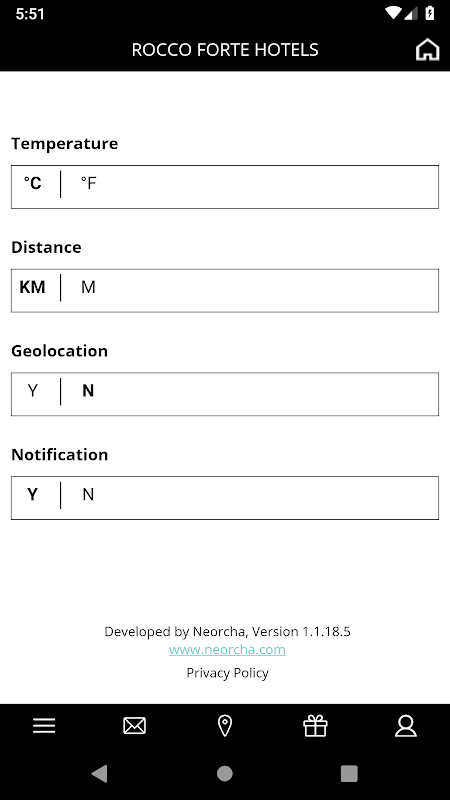 5:51

ROCCO FORTE HOTELS

Temperature

°C | °F

Distance

KM | M

Geolocation

Y | N

Notification

Y | N

Developed by Neorcha, Version 1.1.18.5
www.neorcha.com
Privacy Policy